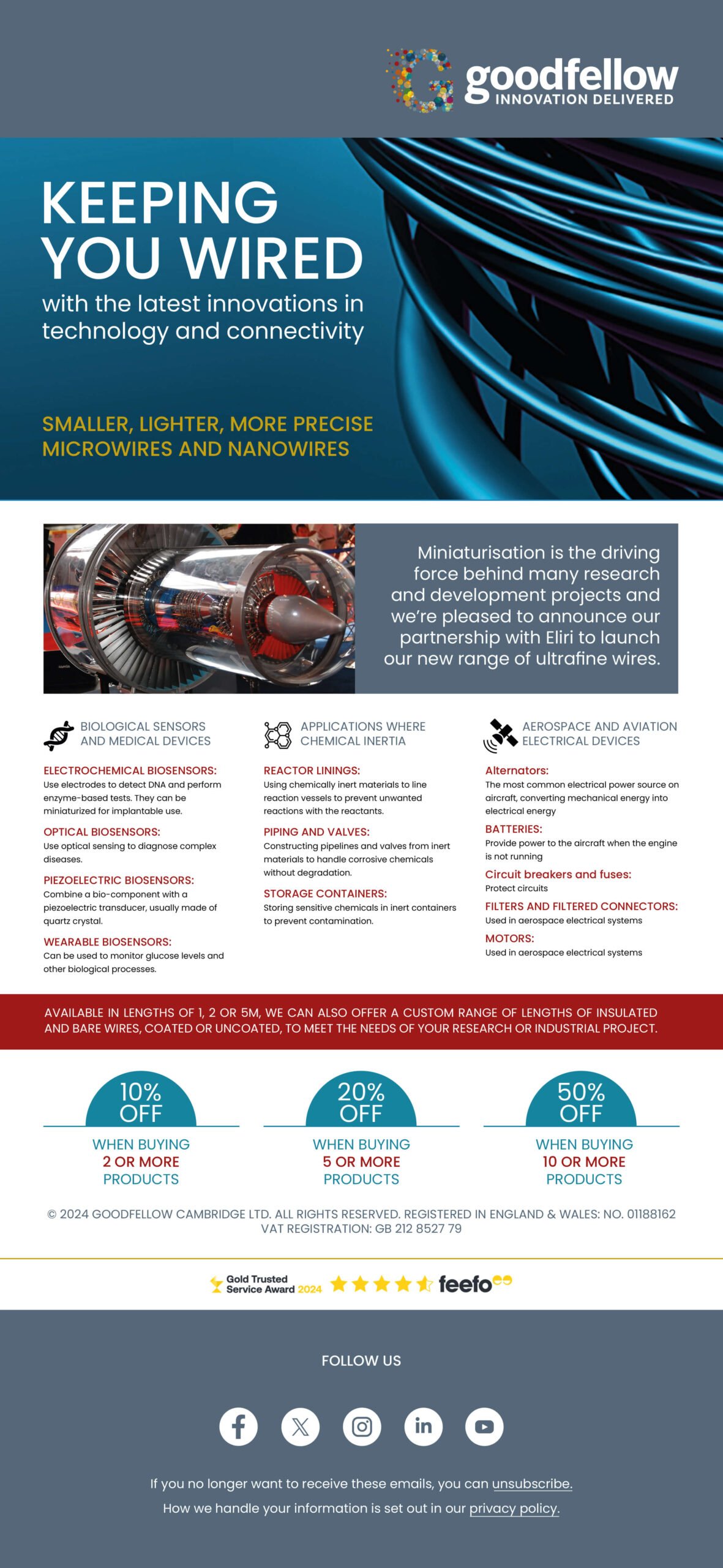 goodfellow
INNOVATION DELIVERED

KEEPING YOU WIRED
with the latest innovations in technology and connectivity

SMALLER, LIGHTER, MORE PRECISE MICROWIRES AND NANOWIRES

Miniaturisation is the driving force behind many research and development projects and we're pleased to announce our partnership with Eliri to launch our new range of ultrafine wires.

BIOLOGICAL SENSORS AND MEDICAL DEVICES

ELECTROCHEMICAL BIOSENSORS:
Use electrodes to detect DNA and perform enzyme-based tests. They can be miniaturized for implantable use.

OPTICAL BIOSENSORS:
Use optical sensing to diagnose complex diseases.

PIEZOELECTRIC BIOSENSORS:
Combine a bio-component with a piezoelectric transducer, usually made of quartz crystal.

WEARABLE BIOSENSORS:
Can be used to monitor glucose levels and other biological processes.

APPLICATIONS WHERE CHEMICAL INERTIA

REACTOR LININGS:
Using chemically inert materials to line reaction vessels to prevent unwanted reactions with the reactants.

PIPING AND VALVES:
Constructing pipelines and valves from inert materials to handle corrosive chemicals without degradation.

STORAGE CONTAINERS:
Storing sensitive chemicals in inert containers to prevent contamination.

AEROSPACE AND AVIATION ELECTRICAL DEVICES

Alternators:
The most common electrical power source on aircraft, converting mechanical energy into electrical energy

BATTERIES:
Provide power to the aircraft when the engine is not running

Circuit breakers and fuses:
Protect circuits

FILTERS AND FILTERED CONNECTORS:
Used in aerospace electrical systems

MOTORS:
Used in aerospace electrical systems

AVAILABLE IN LENGTHS OF 1, 2 OR 5M, WE CAN ALSO OFFER A CUSTOM RANGE OF LENGTHS OF INSULATED AND BARE WIRES, COATED OR UNCOATED, TO MEET THE NEEDS OF YOUR RESEARCH OR INDUSTRIAL PROJECT.

10% OFF
WHEN BUYING 2 OR MORE PRODUCTS

20% OFF
WHEN BUYING 5 OR MORE PRODUCTS

50% OFF
WHEN BUYING 10 OR MORE PRODUCTS

© 2024 GOODFELLOW CAMBRIDGE LTD. ALL RIGHTS RESERVED. REGISTERED IN ENGLAND & WALES: NO. 01188162
VAT REGISTRATION: GB 212 8527 79

Gold Trusted Service Award 2024 feefo

FOLLOW US

If you no longer want to receive these emails, you can unsubscribe.
How we handle your information is set out in our privacy policy.